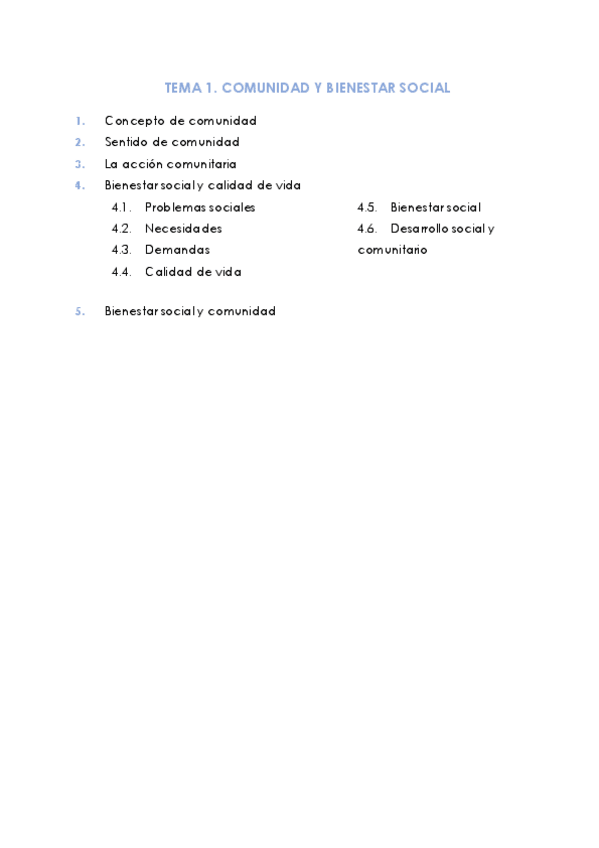 TEMA 1. COMUNIDAD Y BIENESTAR SOCIAL

1. Concepto de comunidad
2. Sentido de comunidad
3. La acción comunitaria
4. Bienestar social y calidad de vida

4.1. Problemas sociales
4.2. Necesidades
4.3. Demandas
4.4. Calidad de vida

4.5. Bienestar social
4.6. Desarrollo social y comunitario

5. Bienestar social y comunidad